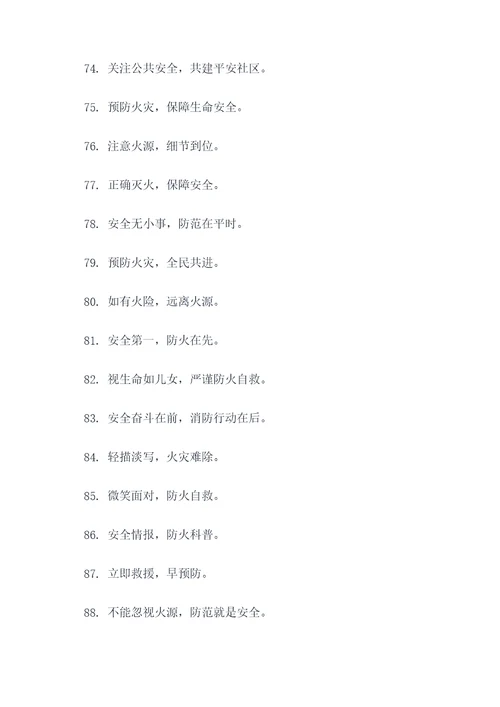 74. 关注公共安全，共建平安社区。

75. 预防火灾，保障生命安全。

76. 注意火源，细节到位。

77. 正确灭火，保障安全。

78. 安全无小事，防范在平时。

79. 预防火灾，全民共进。

80. 如有火险，远离火源。

81. 安全第一，防火在先。

82. 视生命如儿女，严谨防火自救。

83. 安全奋斗在前，消防行动在后。

84. 轻描淡写，火灾难除。

85. 微笑面对，防火自救。

86. 安全情报，防火科普。

87. 立即救援，早预防。

88. 不能忽视火源，防范就是安全。